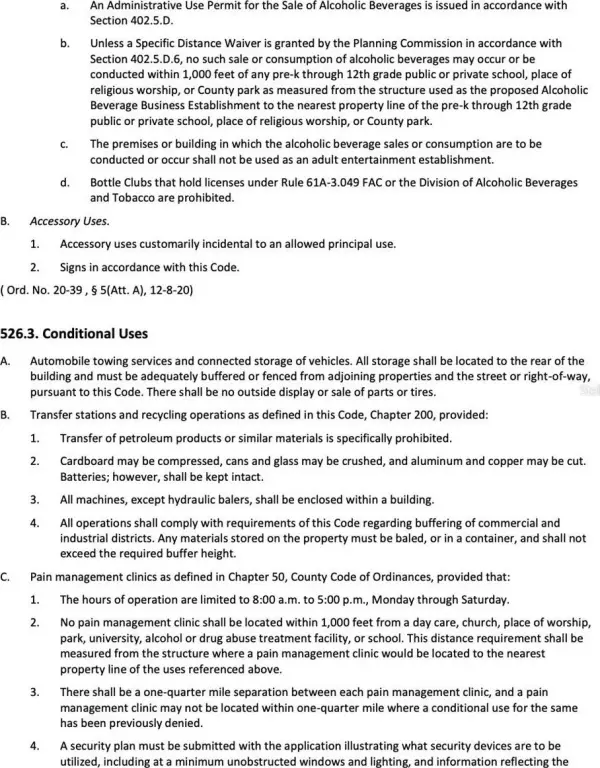 a. An Administrative Use Permit for the Sale of Alcoholic Beverages is issued in accordance with Section 402.5.D.

b. Unless a Specific Distance Waiver is granted by the Planning Commission in accordance with Section 402.5.D.6, no such sale or consumption of alcoholic beverages may occur or be conducted within 1,000 feet of any pre-k through 12th grade public or private school, place of religious worship, or County park as measured from the structure used as the proposed Alcoholic Beverage Business Establishment to the nearest property line of the pre-k through 12th grade public or private school, place of religious worship, or County park.

c. The premises or building in which the alcoholic beverage sales or consumption are to be conducted or occur shall not be used as an adult entertainment establishment.

d. Bottle Clubs that hold licenses under Rule 61A-3.049 FAC or the Division of Alcoholic Beverages and Tobacco are prohibited.

B. Accessory Uses.

1. Accessory uses customarily incidental to an allowed principal use.

2. Signs in accordance with this Code.

( Ord. No. 20-39 , § 5(Att. A), 12-8-20)

526.3. Conditional Uses

A. Automobile towing services and connected storage of vehicles. All storage shall be located to the rear of the building and must be adequately buffered or fenced from adjoining properties and the street or right-of-way, pursuant to this Code. There shall be no outside display or sale of parts or tires.

B. Transfer stations and recycling operations as defined in this Code, Chapter 200, provided:

1. Transfer of petroleum products or similar materials is specifically prohibited.

2. Cardboard may be compressed, cans and glass may be crushed, and aluminum and copper may be cut. Batteries; however, shall be kept intact.

3. All machines, except hydraulic balers, shall be enclosed within a building.

4. All operations shall comply with requirements of this Code regarding buffering of commercial and industrial districts. Any materials stored on the property must be baled, or in a container, and shall not exceed the required buffer height.

C. Pain management clinics as defined in Chapter 50, County Code of Ordinances, provided that:

1. The hours of operation are limited to 8:00 a.m. to 5:00 p.m., Monday through Saturday.

2. No pain management clinic shall be located within 1,000 feet from a day care, church, place of worship, park, university, alcohol or drug abuse treatment facility, or school. This distance requirement shall be measured from the structure where a pain management clinic would be located to the nearest property line of the uses referenced above.

3. There shall be a one-quarter mile separation between each pain management clinic, and a pain management clinic may not be located within one-quarter mile where a conditional use for the same has been previously denied.

4. A security plan must be submitted with the application illustrating what security devices are to be utilized, including at a minimum unobstructed windows and lighting, and information reflecting the